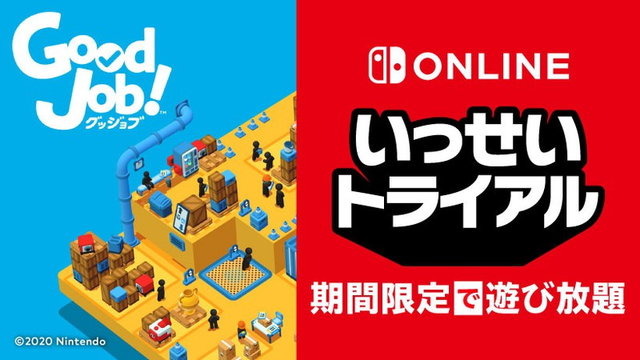 Good Job!™
グッジョブ

©2020 Nintendo

ONLINE

いっせい
トライアル

期間限定で遊び放題